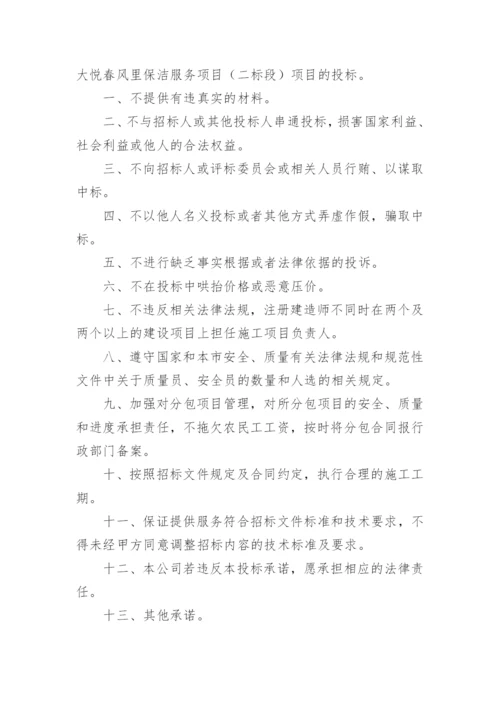 大悦春风里保洁服务项目（二标段）项目的投标。

一、不提供有违真实的材料。

二、不与招标人或其他投标人串通投标，损害国家利益、社会利益或他人的合法权益。

三、不向招标人或评标委员会或相关人员行贿、以谋取中标。

四、不以他人名义投标或者其他方式弄虚作假，骗取中标。

五、不进行缺乏事实根据或者法律依据的投诉。

六、不在投标中哄抬价格或恶意压价。

七、不违反相关法律法规，注册建造师不同时在两个及两个以上的建设项目上担任施工项目负责人。

八、遵守国家和本市安全、质量有关法律法规和规范性文件中关于质量员、安全员的数量和人选的相关规定。

九、加强对分包项目管理，对所分包项目的安全、质量和进度承担责任，不拖欠农民工工资，按时将分包合同报行政部门备案。

十、按照招标文件规定及合同约定，执行合理的施工工期。

十一、保证提供服务符合招标文件标准和技术要求，不得未经甲方同意调整招标内容的技术标准及要求。

十二、本公司若违反本投标承诺，愿承担相应的法律责任。

十三、其他承诺。